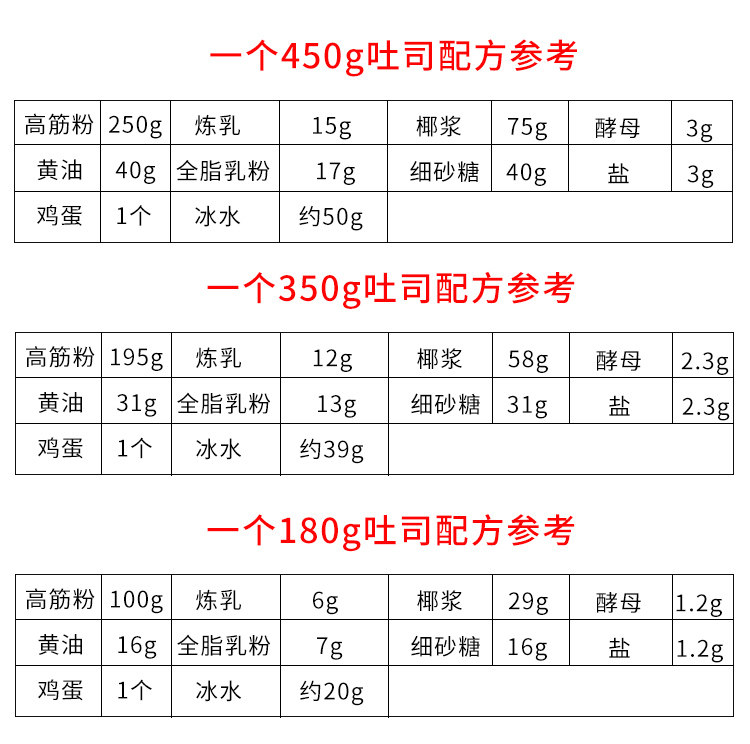 一个450g吐司配方参考

| 高筋粉 | 250g | 炼乳 | 15g | 椰浆 | 75g | 酵母 | 3g |
|---|---|---|---|---|---|---|---|
| 黄油 | 40g | 全脂乳粉 | 17g | 细砂糖 | 40g | 盐 | 3g |
| 鸡蛋 | 1个 | 冰水 | 约50g | | | | |

一个350g吐司配方参考

| 高筋粉 | 195g | 炼乳 | 12g | 椰浆 | 58g | 酵母 | 2.3g |
|---|---|---|---|---|---|---|---|
| 黄油 | 31g | 全脂乳粉 | 13g | 细砂糖 | 31g | 盐 | 2.3g |
| 鸡蛋 | 1个 | 冰水 | 约39g | | | | |

一个180g吐司配方参考

| 高筋粉 | 100g | 炼乳 | 6g | 椰浆 | 29g | 酵母 | 1.2g |
|---|---|---|---|---|---|---|---|
| 黄油 | 16g | 全脂乳粉 | 7g | 细砂糖 | 16g | 盐 | 1.2g |
| 鸡蛋 | 1个 | 冰水 | 约20g | | | | |